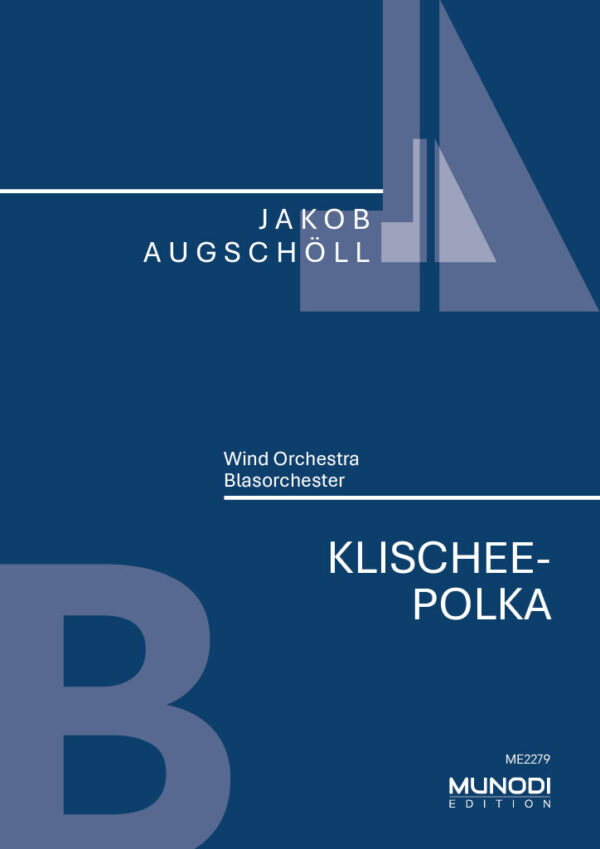 JAKOB
AUGSCHÖLL

Wind Orchestra
Blasorchester

KLISCHEE-
POLKA

B

ME2279

MUNODI
EDITION